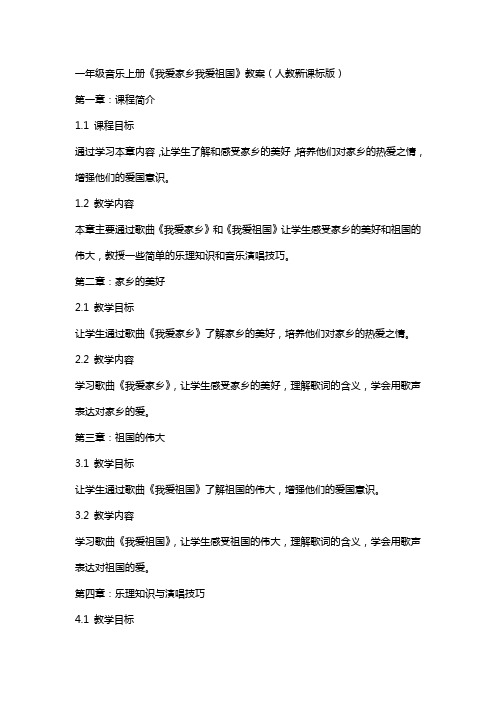 一年级音乐上册《我爱家乡我爱祖国》教案（人教新课标版）

第一章：课程简介

1.1 课程目标

通过学习本章内容，让学生了解和感受家乡的美好，培养他们对家乡的热爱之情，增强他们的爱国意识。

1.2 教学内容

本章主要通过歌曲《我爱家乡》和《我爱祖国》让学生感受家乡的美好和祖国的伟大，教授一些简单的乐理知识和音乐演唱技巧。

第二章：家乡的美好

2.1 教学目标

让学生通过歌曲《我爱家乡》了解家乡的美好，培养他们对家乡的热爱之情。

2.2 教学内容

学习歌曲《我爱家乡》，让学生感受家乡的美好，理解歌词的含义，学会用歌声表达对家乡的爱。

第三章：祖国的伟大

3.1 教学目标

让学生通过歌曲《我爱祖国》了解祖国的伟大，增强他们的爱国意识。

3.2 教学内容

学习歌曲《我爱祖国》，让学生感受祖国的伟大，理解歌词的含义，学会用歌声表达对祖国的爱。

第四章：乐理知识与演唱技巧

4.1 教学目标